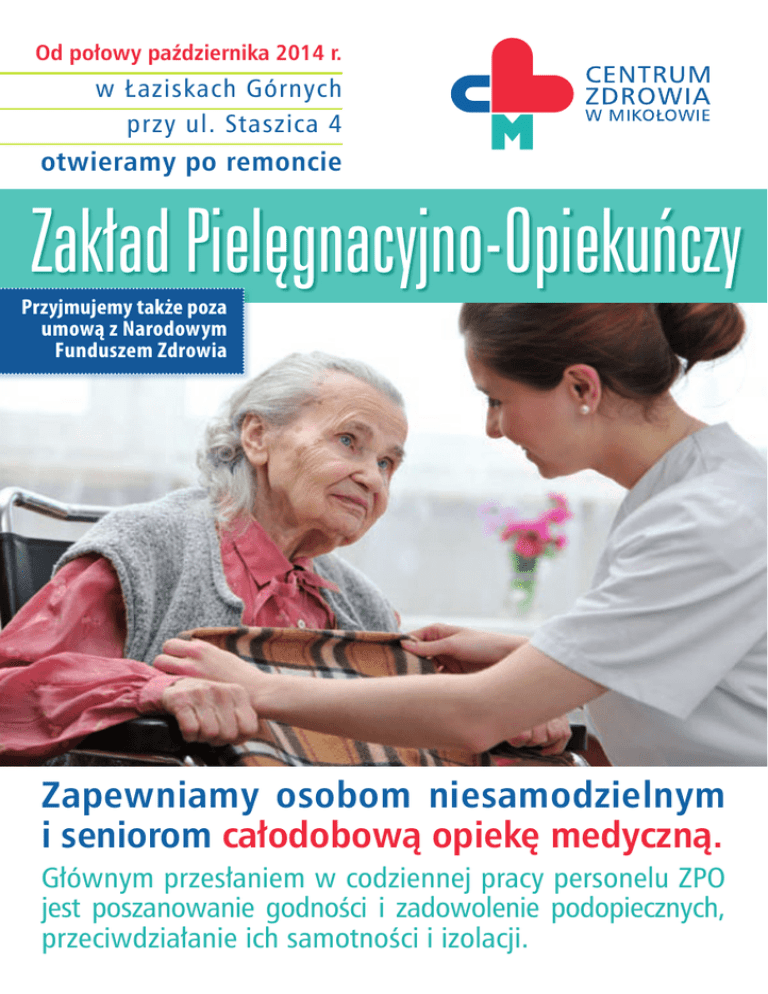 Od połowy października 2014 r.

w Łaziskach Górnych

przy ul. Staszica 4

otwieramy po remoncie

CENTRUM
ZDROWIA
W MIKOŁOWIE

Zakład Pielęgnacyjno-Opiekuńczy

Przyjmujemy także poza umową z Narodowym Funduszem Zdrowia

Zapewniamy osobom niesamodzielnym i seniorom całodobową opiekę medyczną.

Głównym przesłaniem w codziennej pracy personelu ZPO jest poszanowanie godności i zadowolenie podopiecznych, przeciwdziałanie ich samotności i izolacji.